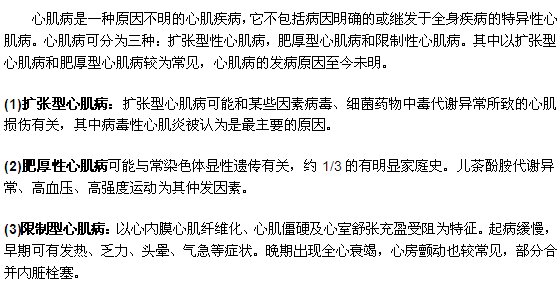 心肌病是一种原因不明的心肌疾病，它不包括病因明确的或继发于全身疾病的特异性心肌病。心肌病可分为三种：扩张型性心肌病，肥厚型心肌病和限制性心肌病。其中以扩张型心肌病和肥厚型心肌病较为常见，心肌病的发病原因至今未明。

(1)扩张型心肌病：扩张型心肌病可能和某些因素病毒、细菌药物中毒代谢异常所致的心肌损伤有关，其中病毒性心肌炎被认为是最主要的原因。

(2)肥厚性心肌病可能与常染色体显性遗传有关，约 1/3 的有明显家庭史。儿茶酚胺代谢异常、高血压、高强度运动为其仲发因素。

(3)限制型心肌病：以心内膜心肌纤维化、心肌僵硬及心室舒张充盈受阻为特征。起病缓慢，早期可有发热、乏力、头晕、气急等症状。晚期出现全心衰竭，心房颤动也较常见，部分合并内脏栓塞。